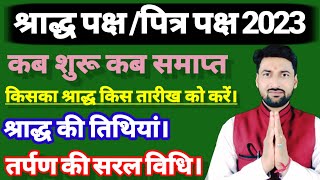 श्राद्ध पक्ष /पित्र पक्ष 2023

कब शुरू कब समाप्त

किसका श्राद्ध किस तारीख को करें।

श्राद्ध की तिथियां।

तर्पण की सरल विधि।